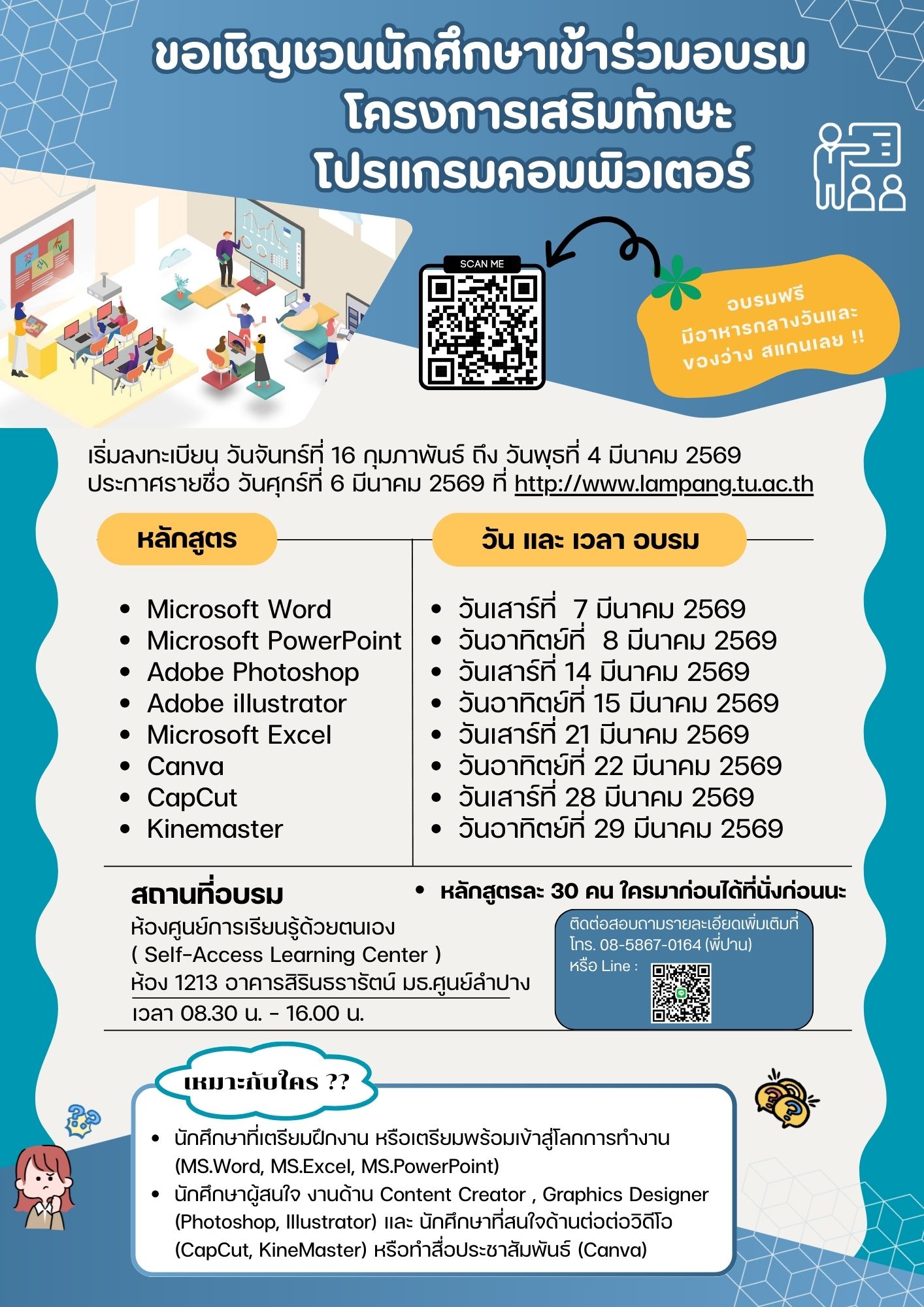 ขอเชิญชวนนักศึกษาเข้าร่วมอบรม
โครงการเสริมทักษะ
โปรแกรมคอมพิวเตอร์

SCAN ME

อบรมฟรี
มีอาหารกลางวันและ
ของว่าง สแกนเลย !!

เริ่มลงทะเบียน วันจันทร์ที่ 16 กุมภาพันธ์ ถึง วันพุธที่ 4 มีนาคม 2569
ประกาศรายชื่อ วันศุกร์ที่ 6 มีนาคม 2569 ที่ http://www.lampang.tu.ac.th

หลักสูตร

- Microsoft Word
- Microsoft PowerPoint
- Adobe Photoshop
- Adobe illustrator
- Microsoft Excel
- Canva
- CapCut
- Kinemaster

วัน และ เวลา อบรม

- วันเสาร์ที่ 7 มีนาคม 2569
- วันอาทิตย์ที่ 8 มีนาคม 2569
- วันเสาร์ที่ 14 มีนาคม 2569
- วันอาทิตย์ที่ 15 มีนาคม 2569
- วันเสาร์ที่ 21 มีนาคม 2569
- วันอาทิตย์ที่ 22 มีนาคม 2569
- วันเสาร์ที่ 28 มีนาคม 2569
- วันอาทิตย์ที่ 29 มีนาคม 2569

สถานที่อบรม
ห้องศูนย์การเรียนรู้ด้วยตนเอง
( Self-Access Learning Center )
ห้อง 1213 อาคารสิรินธรารัตน์ มธ.ศูนย์ลำปาง
เวลา 08.30 น. - 16.00 น.

- หลักสูตรละ 30 คน ใครมาก่อนได้ที่นั่งก่อนนะ

ติดต่อสอบถามรายละเอียดเพิ่มเติมที่
โทร. 08-5867-0164 (พี่ปาน)
หรือ Line :

เหมาะกับใคร ??

- นักศึกษาที่เตรียมฝึกงาน หรือเตรียมพร้อมเข้าสู่โลกการทำงาน (MS.Word, MS.Excel, MS.PowerPoint)
- นักศึกษาผู้สนใจ งานด้าน Content Creator , Graphics Designer (Photoshop, Illustrator) และ นักศึกษาที่สนใจด้านต่อต่อวิดีโอ (CapCut, KineMaster) หรือทำสื่อประชาสัมพันธ์ (Canva)